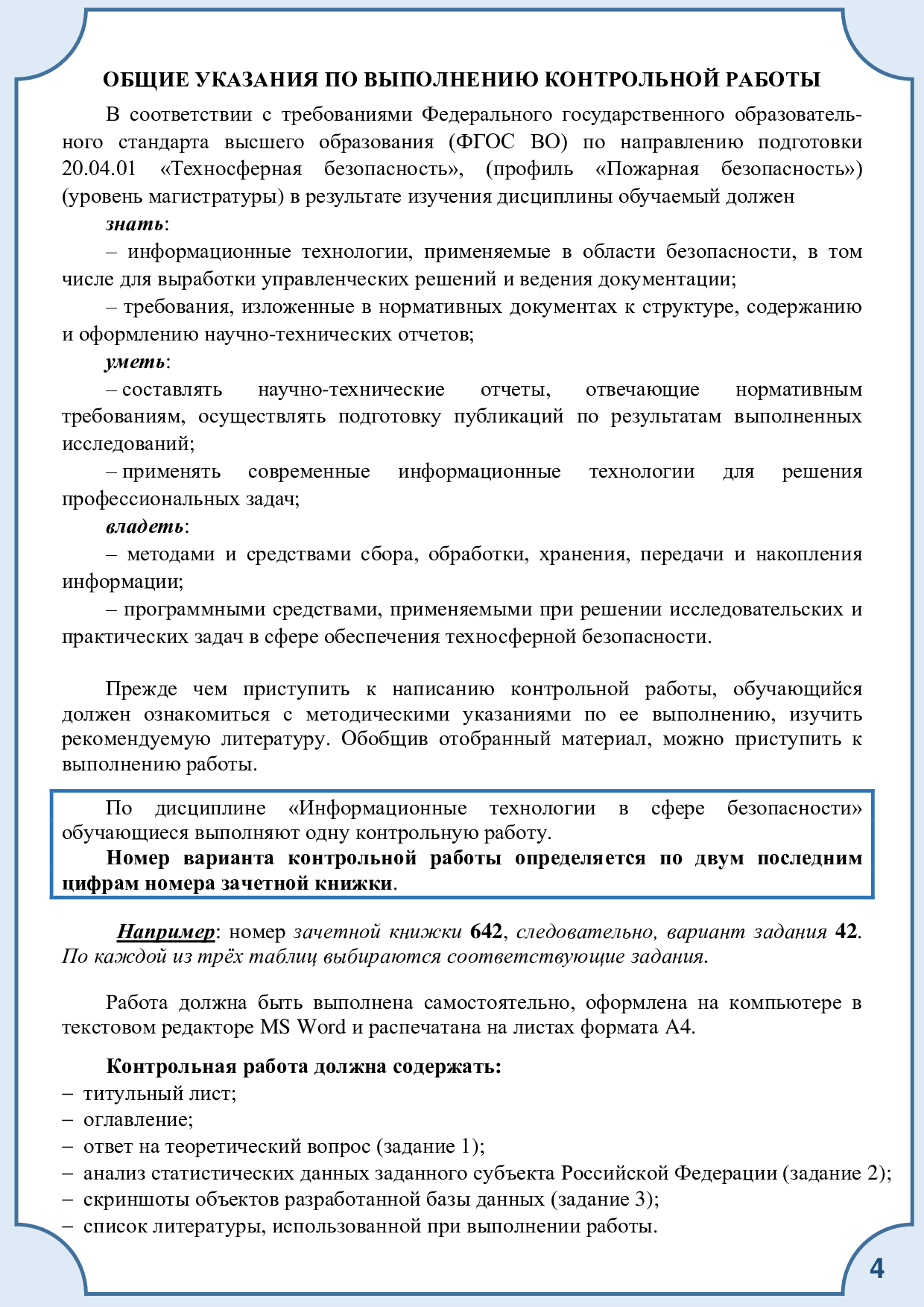 ОБЩИЕ УКАЗАНИЯ ПО ВЫПОЛНЕНИЮ КОНТРОЛЬНОЙ РАБОТЫ

В соответствии с требованиями Федерального государственного образовательного стандарта высшего образования (ФГОС ВО) по направлению подготовки 20.04.01 «Техносферная безопасность», (профиль «Пожарная безопасность») (уровень магистратуры) в результате изучения дисциплины обучаемый должен

знать:

– информационные технологии, применяемые в области безопасности, в том числе для выработки управленческих решений и ведения документации;

– требования, изложенные в нормативных документах к структуре, содержанию и оформлению научно-технических отчетов;

уметь:

– составлять научно-технические отчеты, отвечающие нормативным требованиям, осуществлять подготовку публикаций по результатам выполненных исследований;

– применять современные информационные технологии для решения профессиональных задач;

владеть:

– методами и средствами сбора, обработки, хранения, передачи и накопления информации;

– программными средствами, применяемыми при решении исследовательских и практических задач в сфере обеспечения техносферной безопасности.

Прежде чем приступить к написанию контрольной работы, обучающийся должен ознакомиться с методическими указаниями по ее выполнению, изучить рекомендуемую литературу. Обобщив отобранный материал, можно приступить к выполнению работы.

По дисциплине «Информационные технологии в сфере безопасности» обучающиеся выполняют одну контрольную работу.

Номер варианта контрольной работы определяется по двум последним цифрам номера зачетной книжки.

Например: номер зачетной книжки 642, следовательно, вариант задания 42. По каждой из трёх таблиц выбираются соответствующие задания.

Работа должна быть выполнена самостоятельно, оформлена на компьютере в текстовом редакторе MS Word и распечатана на листах формата А4.

Контрольная работа должна содержать:
– титульный лист;
– оглавление;
– ответ на теоретический вопрос (задание 1);
– анализ статистических данных заданного субъекта Российской Федерации (задание 2);
– скриншоты объектов разработанной базы данных (задание 3);
– список литературы, использованной при выполнении работы.

4